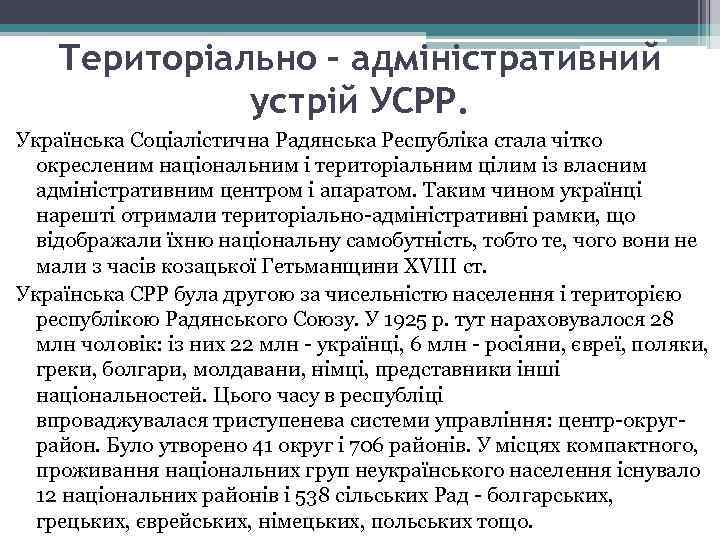 Територіально - адміністративний устрій УСРР.

Українська Соціалістична Радянська Республіка стала чітко окресленим національним і територіальним цілим із власним адміністративним центром і апаратом. Таким чином українці нарешті отримали територіально-адміністративні рамки, що відображали їхню національну самобутність, тобто те, чого вони не мали з часів козацької Гетьманщини XVIII ст.

Українська СРР була другою за чисельністю населення і територією республікою Радянського Союзу. У 1925 р. тут нараховувалося 28 млн чоловік: із них 22 млн - українці, 6 млн - росіяни, євреї, поляки, греки, болгари, молдавани, німці, представники інші національностей. Цього часу в республіці впроваджувалася триступенева системи управління: центр-округ-район. Було утворено 41 округ і 706 районів. У місцях компактного, проживання національних груп неукраїнського населення існувало 12 національних районів і 538 сільських Рад - болгарських, грецьких, єврейських, німецьких, польських тощо.